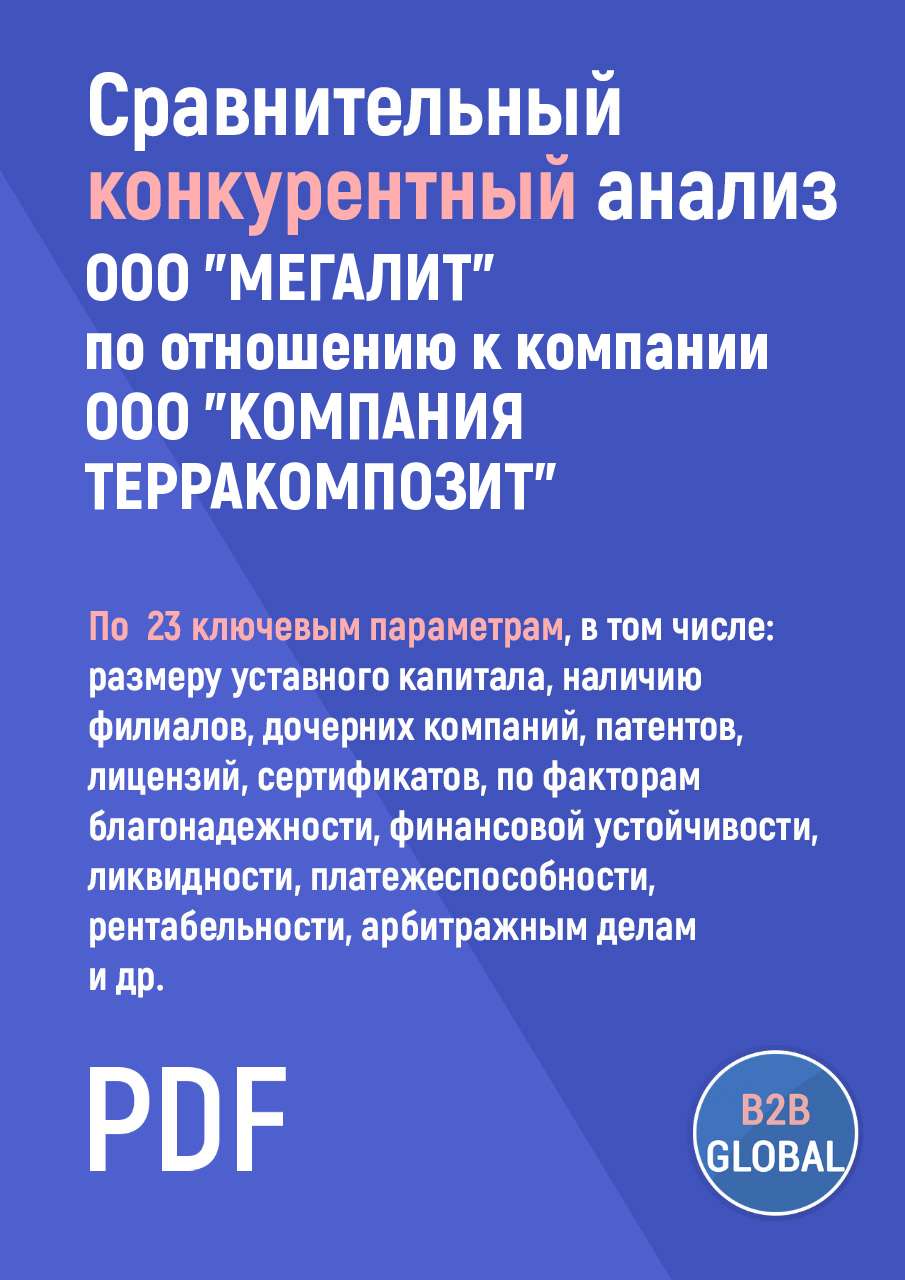 Сравнительный конкурентный анализ ООО "МЕГАЛИТ" по отношению к компании ООО "КОМПАНИЯ ТЕРРАКОМПОЗИТ"

По 23 ключевым параметрам, в том числе: размеру уставного капитала, наличию филиалов, дочерних компаний, патентов, лицензий, сертификатов, по факторам благонадежности, финансовой устойчивости, ликвидности, платежеспособности, рентабельности, арбитражным делам и др.

PDF

B2B GLOBAL